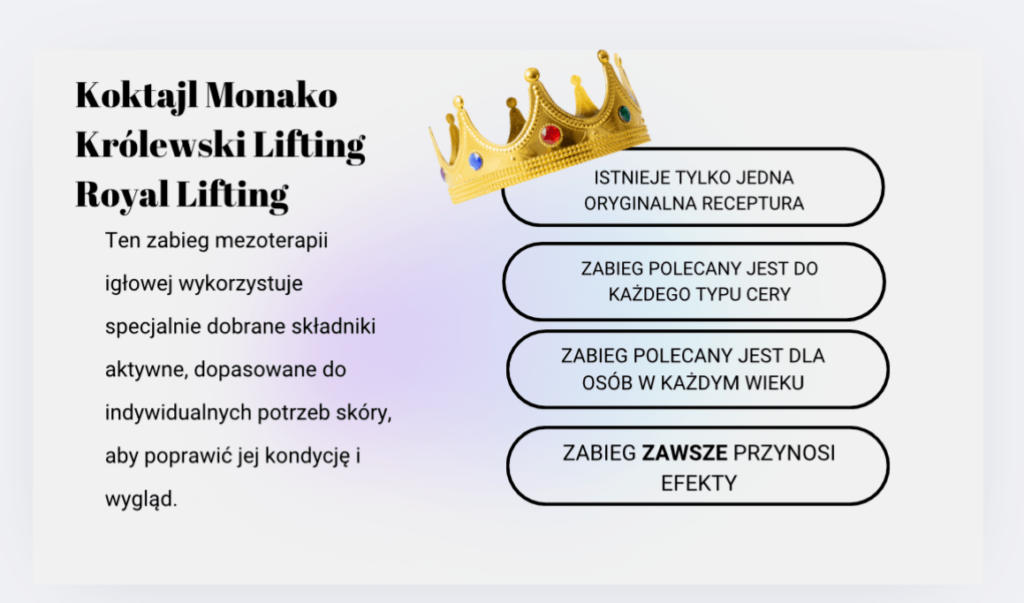 Koktajl Monako
Królewski Lifting
Royal Lifting

Ten zabieg mezoterapii igłowej wykorzystuje specjalnie dobrane składniki aktywne, dopasowane do indywidualnych potrzeb skóry, aby poprawić jej kondycję i wygląd.

ISTNIEJE TYLKO JEDNA ORYGINALNA RECEPTURA

ZABIEG POLECANY JEST DO KAŻDEGO TYPU CERY

ZABIEG POLECANY JEST DLA OSÓB W KAŻDYM WIEKU

ZABIEG ZAWSZE PRZYNOSI EFEKTY